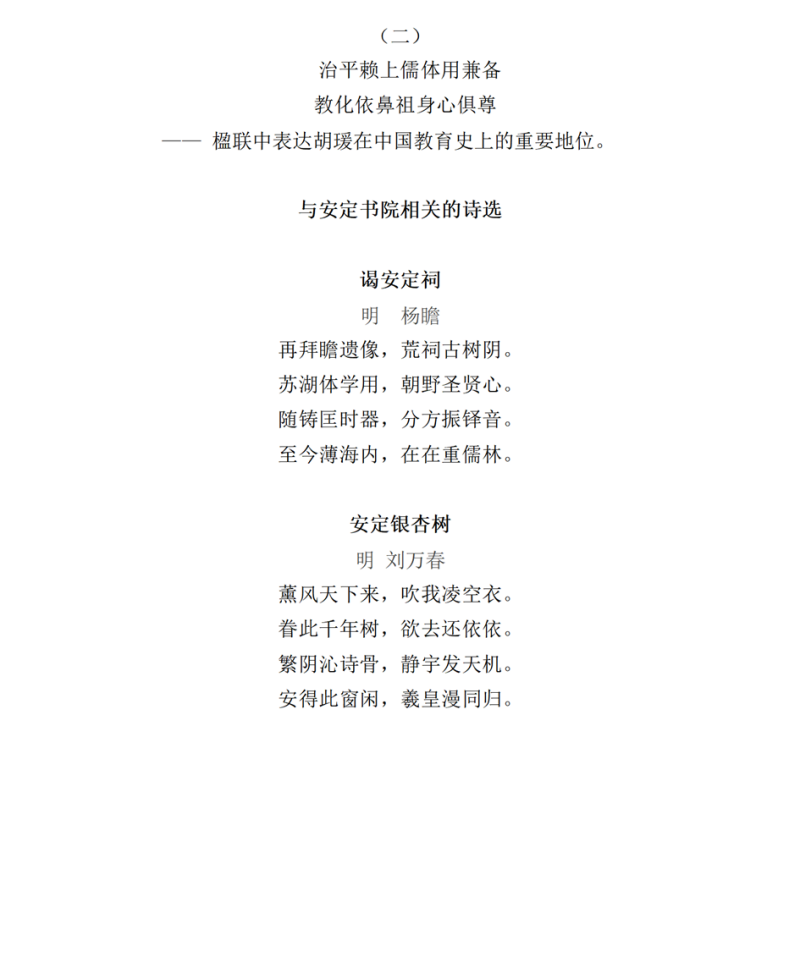 （二）
治平赖上儒体用兼备
教化依鼻祖身心俱尊
—— 楹联中表达胡瑗在中国教育史上的重要地位。

与安定书院相关的诗选

谒安定祠
明 杨瞻
再拜瞻遗像，荒祠古树阴。
苏湖体学用，朝野圣贤心。
随铸匡时器，分方振铎音。
至今薄海内，在在重儒林。

安定银杏树
明 刘万春
薰风天下来，吹我凌空衣。
眷此千年树，欲去还依依。
繁阴沁诗骨，静宇发天机。
安得此窗闲，羲皇漫同归。